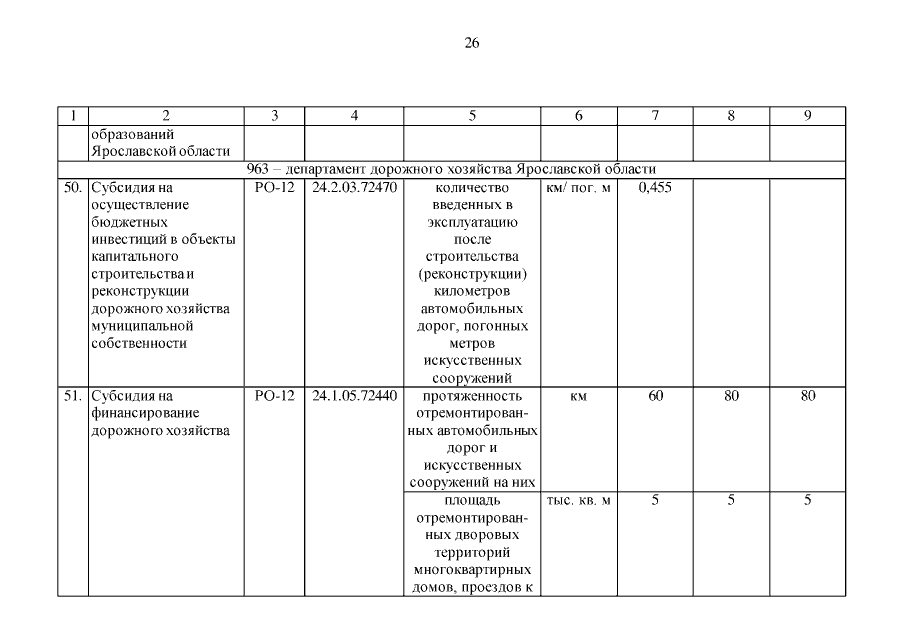 26

| 1 | 2 | 3 | 4 | 5 | 6 | 7 | 8 | 9 |
|---|---|---|---|---|---|---|---|---|
| | образований Ярославской области | | | | | | | |
| 963 – департамент дорожного хозяйства Ярославской области | | | | | | | | |
| 50. | Субсидия на осуществление бюджетных инвестиций в объекты капитального строительства и реконструкции дорожного хозяйства муниципальной собственности | РО-12 | 24.2.03.72470 | количество введенных в эксплуатацию после строительства (реконструкции) километров автомобильных дорог, погонных метров искусственных сооружений | км/ пог. м | 0,455 | | |
| 51. | Субсидия на финансирование дорожного хозяйства | РО-12 | 24.1.05.72440 | протяженность отремонтированных автомобильных дорог и искусственных сооружений на них | км | 60 | 80 | 80 |
| | | | | площадь отремонтированных дворовых территорий многоквартирных домов, проездов к | тыс. кв. м | 5 | 5 | 5 |